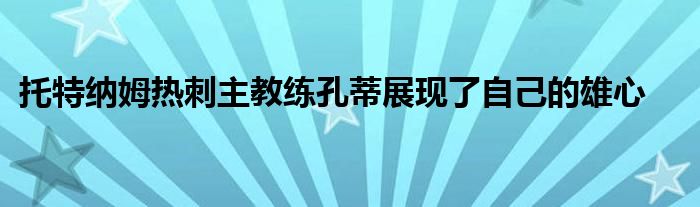 托特纳姆热刺主教练孔蒂展现了自己的雄心